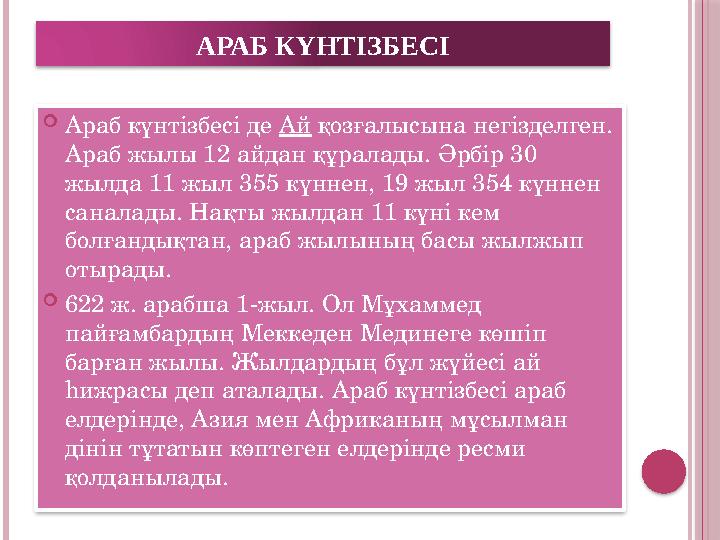 АРАБ КҮНТІЗБЕСІ

Араб күнтізбесі де Ай қозғалысына негізделген. Араб жылы 12 айдан құралады. Әрбір 30 жылда 11 жыл 355 күннен, 19 жыл 354 күннен саналады. Нақты жылдан 11 күні кем болғандықтан, араб жылының басы жылжып отырады.

622 ж. арабша 1-жыл. Ол Мұхаммед пайғамбардың Меккеден Мединеге көшіп барған жылы. Жылдардың бұл жүйесі ай һижрасы деп аталады. Араб күнтізбесі араб елдерінде, Азия мен Африканың мұсылман дінін тұтатын көптеген елдерінде ресми қолданылады.